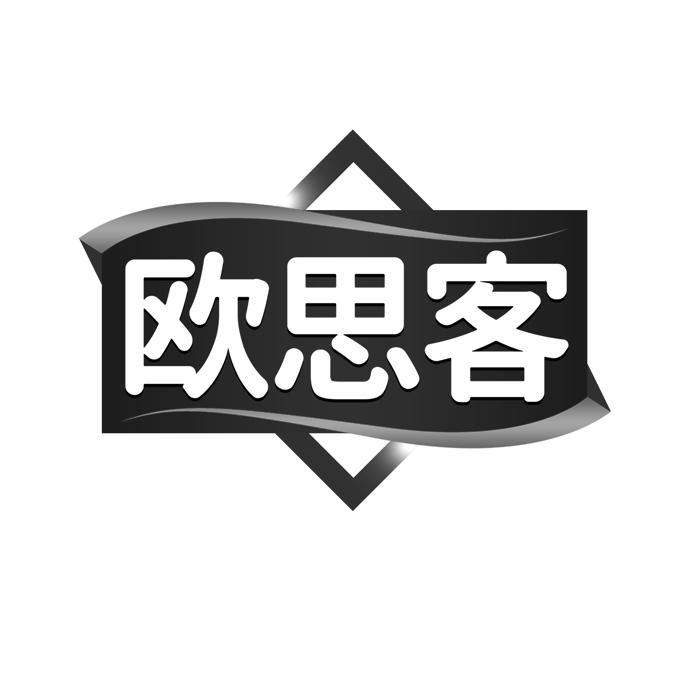 欧思客